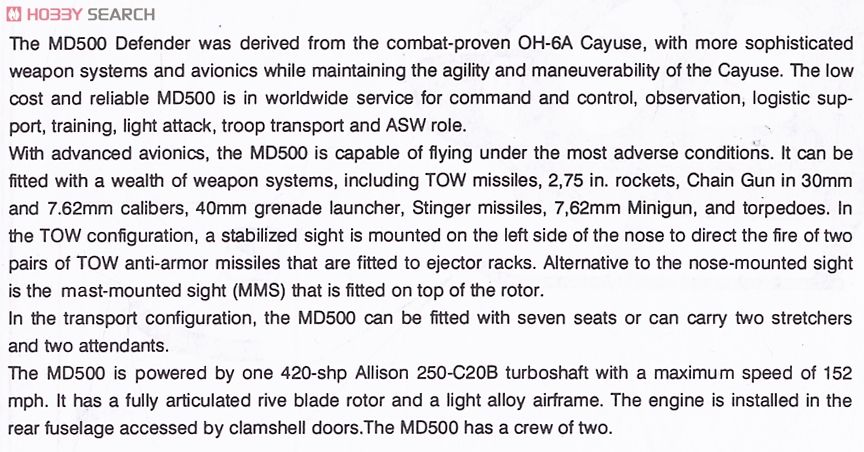 HOBBY SEARCH

The MD500 Defender was derived from the combat-proven OH-6A Cayuse, with more sophisticated weapon systems and avionics while maintaining the agility and maneuverability of the Cayuse. The low cost and reliable MD500 is in worldwide service for command and control, observation, logistic support, training, light attack, troop transport and ASW role.
With advanced avionics, the MD500 is capable of flying under the most adverse conditions. It can be fitted with a wealth of weapon systems, including TOW missiles, 2,75 in. rockets, Chain Gun in 30mm and 7.62mm calibers, 40mm grenade launcher, Stinger missiles, 7,62mm Minigun, and torpedoes. In the TOW configuration, a stabilized sight is mounted on the left side of the nose to direct the fire of two pairs of TOW anti-armor missiles that are fitted to ejector racks. Alternative to the nose-mounted sight is the mast-mounted sight (MMS) that is fitted on top of the rotor.
In the transport configuration, the MD500 can be fitted with seven seats or can carry two stretchers and two attendants.
The MD500 is powered by one 420-shp Allison 250-C20B turboshaft with a maximum speed of 152 mph. It has a fully articulated rive blade rotor and a light alloy airframe. The engine is installed in the rear fuselage accessed by clamshell doors.The MD500 has a crew of two.